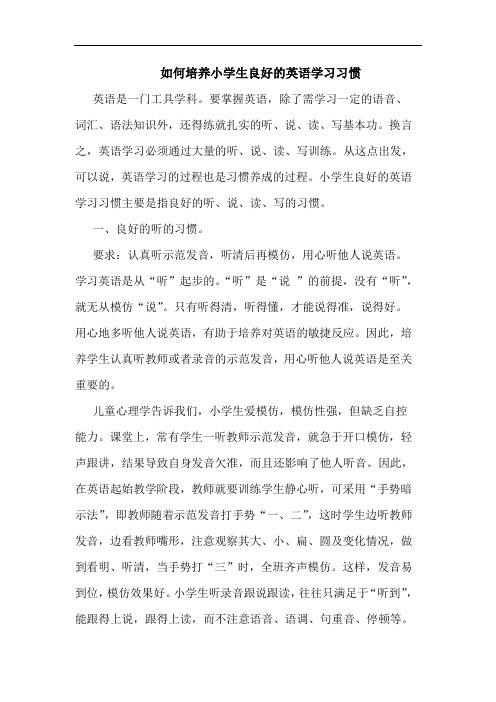 如何培养小学生良好的英语学习习惯

英语是一门工具学科。要掌握英语，除了需学习一定的语音、词汇、语法知识外，还得练就扎实的听、说、读、写基本功。换言之，英语学习必须通过大量的听、说、读、写训练。从这点出发，可以说，英语学习的过程也是习惯养成的过程。小学生良好的英语学习习惯主要是指良好的听、说、读、写的习惯。

一、良好的听的习惯。

要求：认真听示范发音，听清后再模仿，用心听他人说英语。学习英语是从“听”起步的。“听”是“说 ”的前提，没有“听”，就无从模仿“说”。只有听得清，听得懂，才能说得准，说得好。用心地多听他人说英语，有助于培养对英语的敏捷反应。因此，培养学生认真听教师或者录音的示范发音，用心听他人说英语是至关重要的。

儿童心理学告诉我们，小学生爱模仿，模仿性强，但缺乏自控能力。课堂上，常有学生一听教师示范发音，就急于开口模仿，轻声跟讲，结果导致自身发音欠准，而且还影响了他人听音。因此，在英语起始教学阶段，教师就要训练学生静心听，可采用“手势暗示法”，即教师随着示范发音打手势“一、二”，这时学生边听教师发音，边看教师嘴形，注意观察其大、小、扁、圆及变化情况，做到看明、听清，当手势打“三”时，全班齐声模仿。这样，发音易到位，模仿效果好。小学生听录音跟说跟读，往往只满足于“听到”，能跟得上说，跟得上读，而不注意语音、语调、句重音、停顿等。